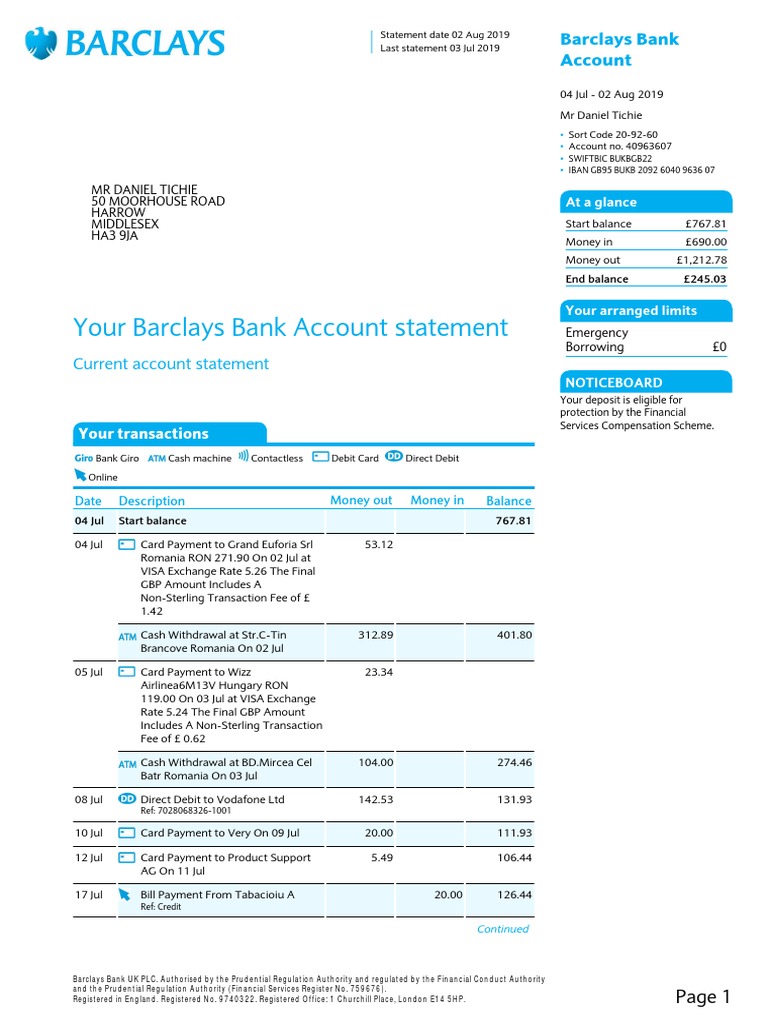 BARCLAYS

Statement date 02 Aug 2019
Last statement 03 Jul 2019

Barclays Bank Account

04 Jul - 02 Aug 2019

Mr Daniel Tichie

• Sort Code 20-92-60
• Account no. 40963607
• SWIFTBIC BUKBGB22
• IBAN GB95 BUKB 2092 6040 9636 07

MR DANIEL TICHIE
50 MOORHOUSE ROAD
HARROW
MIDDLESEX
HA3 9JA

At a glance

Start balance £767.81
Money in £690.00
Money out £1,212.78
End balance £245.03

Your arranged limits

Emergency Borrowing £0

NOTICEBOARD

Your deposit is eligible for protection by the Financial Services Compensation Scheme.

Your Barclays Bank Account statement

Current account statement

Your transactions

Giro Bank Giro ATM Cash machine Contactless Debit Card DD Direct Debit
Online

| Date | Description | Money out | Money in | Balance |
|---|---|---|---|---|
| 04 Jul | Start balance | | | 767.81 |
| 04 Jul | Card Payment to Grand Euforia Srl Romania RON 271.90 On 02 Jul at VISA Exchange Rate 5.26 The Final GBP Amount Includes A Non-Sterling Transaction Fee of £ 1.42 | 53.12 | | |
| | ATM Cash Withdrawal at Str.C-Tin Brancove Romania On 02 Jul | 312.89 | | 401.80 |
| 05 Jul | Card Payment to Wizz Airlinea6M13V Hungary RON 119.00 On 03 Jul at VISA Exchange Rate 5.24 The Final GBP Amount Includes A Non-Sterling Transaction Fee of £ 0.62 | 23.34 | | |
| | ATM Cash Withdrawal at BD.Mircea Cel Batr Romania On 03 Jul | 104.00 | | 274.46 |
| 08 Jul | DD Direct Debit to Vodafone Ltd Ref: 7028068326-1001 | 142.53 | | 131.93 |
| 10 Jul | Card Payment to Very On 09 Jul | 20.00 | | 111.93 |
| 12 Jul | Card Payment to Product Support AG On 11 Jul | 5.49 | | 106.44 |
| 17 Jul | Bill Payment From Tabacioiu A Ref: Credit | | 20.00 | 126.44 |

Continued

Barclays Bank UK PLC. Authorised by the Prudential Regulation Authority and regulated by the Financial Conduct Authority and the Prudential Regulation Authority (Financial Services Register No. 759676).
Registered in England. Registered No. 9740322. Registered Office: 1 Churchill Place, London E14 5HP.

Page 1